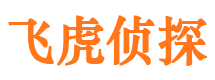 飞虎侦探